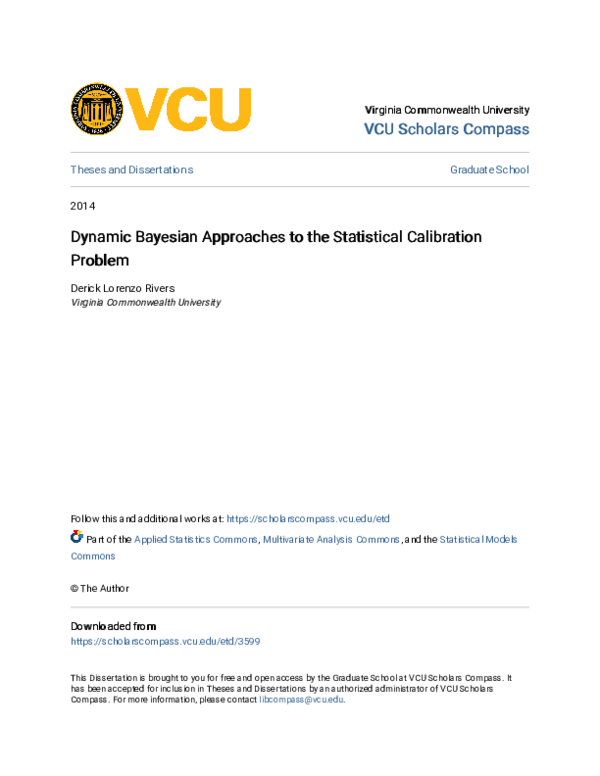 VCU

Virginia Commonwealth University
VCU Scholars Compass

Theses and Dissertations

Graduate School

2014

Dynamic Bayesian Approaches to the Statistical Calibration Problem

Derick Lorenzo Rivers
Virginia Commonwealth University

Follow this and additional works at: https://scholarscompass.vcu.edu/etd

Part of the Applied Statistics Commons, Multivariate Analysis Commons, and the Statistical Models Commons

© The Author

Downloaded from
https://scholarscompass.vcu.edu/etd/3599

This Dissertation is brought to you for free and open access by the Graduate School at VCU Scholars Compass. It has been accepted for inclusion in Theses and Dissertations by an authorized administrator of VCU Scholars Compass. For more information, please contact libcompass@vcu.edu.